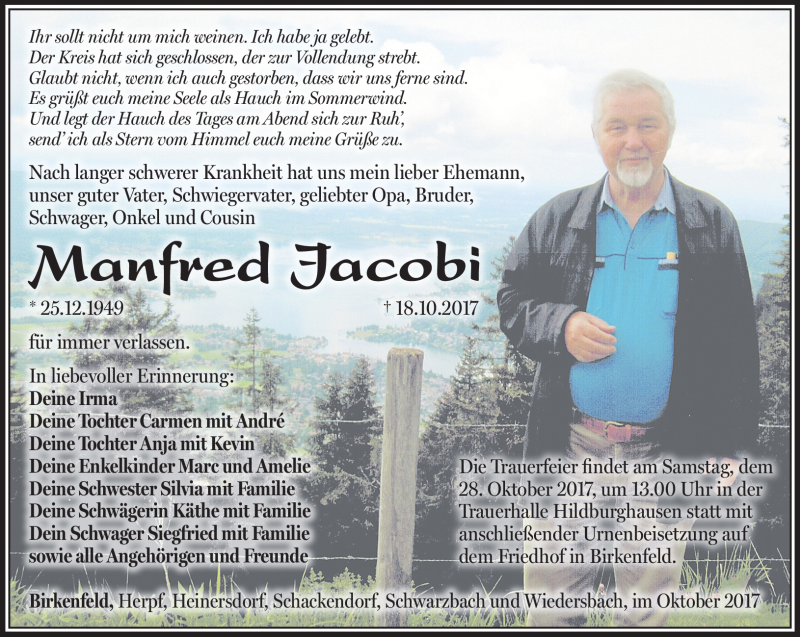 Ihr sollt nicht um mich weinen. Ich habe ja gelebt.
Der Kreis hat sich geschlossen, der zur Vollendung strebt.
Glaubt nicht, wenn ich auch gestorben, dass wir uns ferne sind.
Es grüßt euch meine Seele als Hauch im Sommerwind.
Und legt der Hauch des Tages am Abend sich zur Ruh',
send' ich als Stern vom Himmel euch meine Grüße zu.

Nach langer schwerer Krankheit hat uns mein lieber Ehemann, unser guter Vater, Schwiegervater, geliebter Opa, Bruder, Schwager, Onkel und Cousin

Manfred Jacobi

* 25.12.1949 † 18.10.2017

für immer verlassen.

In liebevoller Erinnerung:
Deine Irma
Deine Tochter Carmen mit André
Deine Tochter Anja mit Kevin
Deine Enkelkinder Marc und Amelie
Deine Schwester Silvia mit Familie
Deine Schwägerin Käthe mit Familie
Dein Schwager Siegfried mit Familie
sowie alle Angehörigen und Freunde

Die Trauerfeier findet am Samstag, dem 28. Oktober 2017, um 13.00 Uhr in der Trauerhalle Hildburghausen statt mit anschließender Urnenbeisetzung auf dem Friedhof in Birkenfeld.

Birkenfeld, Herpf, Heinersdorf, Schackendorf, Schwarzbach und Wiedersbach, im Oktober 2017